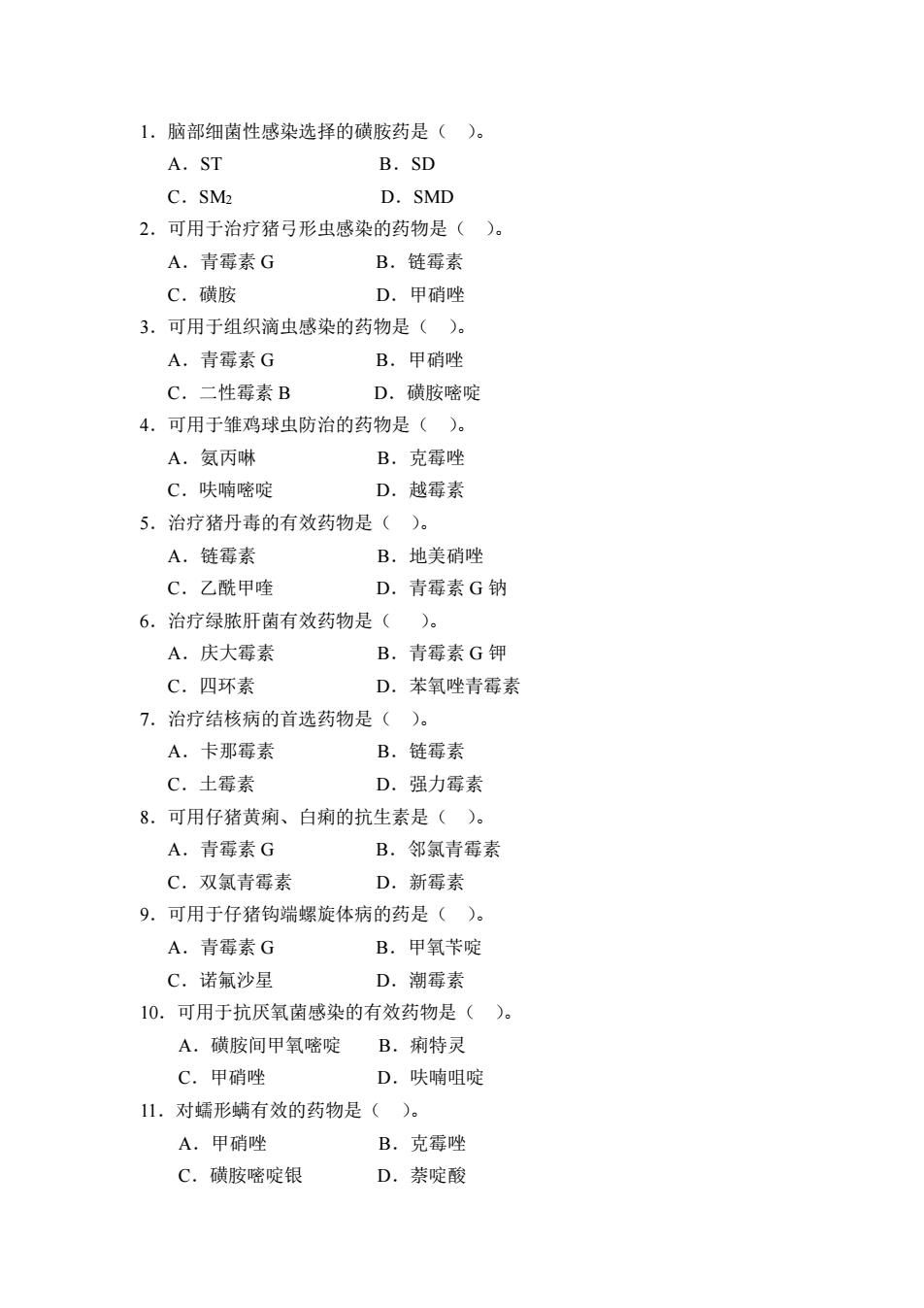 1．脑部细菌性感染选择的磺胺药是（ ）。

A．ST B．SD

C．$SM_2$ D．SMD

2．可用于治疗猪弓形虫感染的药物是（ ）。

A．青霉素 G B．链霉素

C．磺胺 D．甲硝唑

3．可用于组织滴虫感染的药物是（ ）。

A．青霉素 G B．甲硝唑

C．二性霉素 B D．磺胺嘧啶

4．可用于雏鸡球虫防治的药物是（ ）。

A．氨丙啉 B．克霉唑

C．呋喃嘧啶 D．越霉素

5．治疗猪丹毒的有效药物是（ ）。

A．链霉素 B．地美硝唑

C．乙酰甲喹 D．青霉素 G 钠

6．治疗绿脓肝菌有效药物是（ ）。

A．庆大霉素 B．青霉素 G 钾

C．四环素 D．苯氧唑青霉素

7．治疗结核病的首选药物是（ ）。

A．卡那霉素 B．链霉素

C．土霉素 D．强力霉素

8．可用仔猪黄痢、白痢的抗生素是（ ）。

A．青霉素 G B．邻氯青霉素

C．双氯青霉素 D．新霉素

9．可用于仔猪钩端螺旋体病的药是（ ）。

A．青霉素 G B．甲氧苄啶

C．诺氟沙星 D．潮霉素

10．可用于抗厌氧菌感染的有效药物是（ ）。

A．磺胺间甲氧嘧啶 B．痢特灵

C．甲硝唑 D．呋喃咀啶

11．对蠕形螨有效的药物是（ ）。

A．甲硝唑 B．克霉唑

C．磺胺嘧啶银 D．萘啶酸